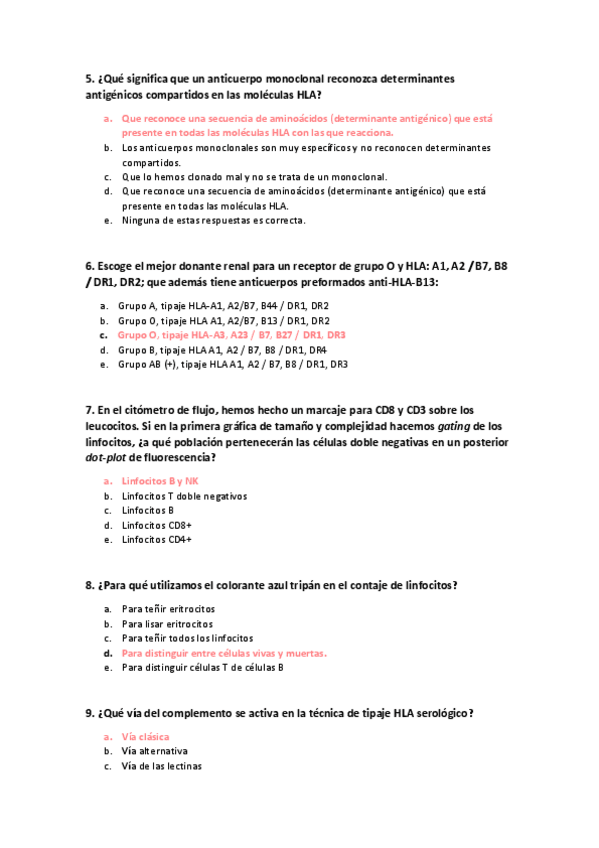 5. ¿Qué significa que un anticuerpo monoclonal reconozca determinantes antigénicos compartidos en las moléculas HLA?

a. Que reconoce una secuencia de aminoácidos (determinante antigénico) que está presente en todas las moléculas HLA con las que reacciona.
b. Los anticuerpos monoclonales son muy específicos y no reconocen determinantes compartidos.
c. Que lo hemos clonado mal y no se trata de un monoclonal.
d. Que reconoce una secuencia de aminoácidos (determinante antigénico) que está presente en todas las moléculas HLA.
e. Ninguna de estas respuestas es correcta.

6. Escoge el mejor donante renal para un receptor de grupo O y HLA: A1, A2 / B7, B8 / DR1, DR2; que además tiene anticuerpos preformados anti-HLA-B13:

a. Grupo A, tipaje HLA-A1, A2/B7, B44 / DR1, DR2
b. Grupo 0, tipaje HLA A1, A2/B7, B13 / DR1, DR2
c. Grupo O, tipaje HLA-A3, A23 / B7, B27 / DR1, DR3
d. Grupo B, tipaje HLA A1, A2 / B7, B8 / DR1, DR4
e. Grupo AB (+), tipaje HLA A1, A2 / B7, B8 / DR1, DR3

7. En el citómetro de flujo, hemos hecho un marcaje para CD8 y CD3 sobre los leucocitos. Si en la primera gráfica de tamaño y complejidad hacemos gating de los linfocitos, ¿a qué población pertenecerán las células doble negativas en un posterior dot-plot de fluorescencia?

a. Linfocitos B y NK
b. Linfocitos T doble negativos
c. Linfocitos B
d. Linfocitos CD8+
e. Linfocitos CD4+

8. ¿Para qué utilizamos el colorante azul tripán en el contaje de linfocitos?

a. Para teñir eritrocitos
b. Para lisar eritrocitos
c. Para teñir todos los linfocitos
d. Para distinguir entre células vivas y muertas.
e. Para distinguir células T de células B

9. ¿Qué vía del complemento se activa en la técnica de tipaje HLA serológico?

a. Vía clásica
b. Vía alternativa
c. Vía de las lectinas